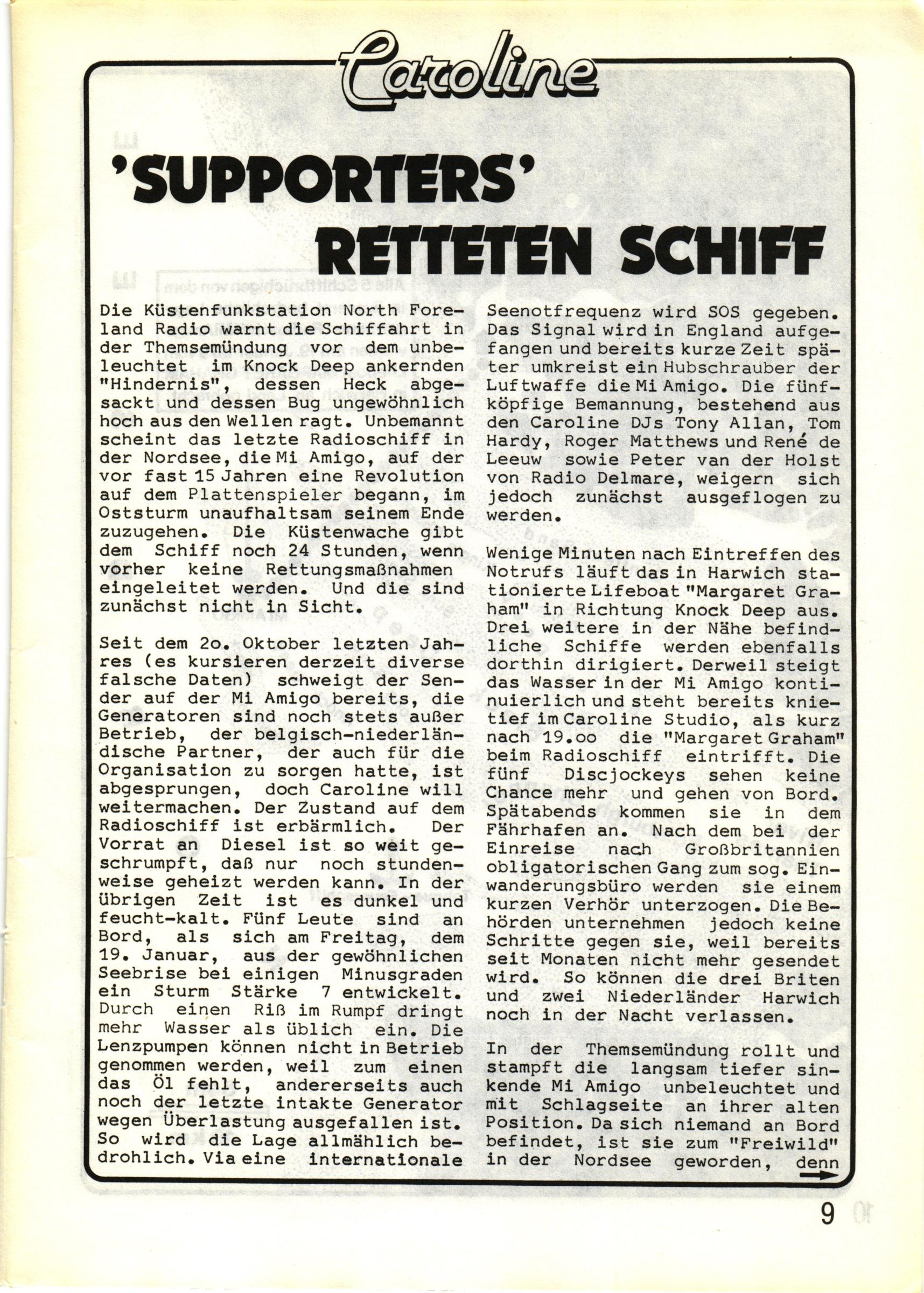 Caroline

'SUPPORTERS' RETTETEN SCHIFF

Die Küstenfunkstation North Foreland Radio warnt die Schiffahrt in der Themsemündung vor dem unbeleuchtet im Knock Deep ankernden "Hindernis", dessen Heck abgesackt und dessen Bug ungewöhnlich hoch aus den Wellen ragt. Unbemannt scheint das letzte Radioschiff in der Nordsee, die Mi Amigo, auf der vor fast 15 Jahren eine Revolution auf dem Plattenspieler begann, im Oststurm unaufhaltsam seinem Ende zuzugehen. Die Küstenwache gibt dem Schiff noch 24 Stunden, wenn vorher keine Rettungsmaßnahmen eingeleitet werden. Und die sind zunächst nicht in Sicht.

Seit dem 2o. Oktober letzten Jahres (es kursieren derzeit diverse falsche Daten) schweigt der Sender auf der Mi Amigo bereits, die Generatoren sind noch stets außer Betrieb, der belgisch-niederländische Partner, der auch für die Organisation zu sorgen hatte, ist abgesprungen, doch Caroline will weitermachen. Der Zustand auf dem Radioschiff ist erbärmlich. Der Vorrat an Diesel ist so weit geschrumpft, daß nur noch stundenweise geheizt werden kann. In der übrigen Zeit ist es dunkel und feucht-kalt. Fünf Leute sind an Bord, als sich am Freitag, dem 19. Januar, aus der gewöhnlichen Seebrise bei einigen Minusgraden ein Sturm Stärke 7 entwickelt. Durch einen Riß im Rumpf dringt mehr Wasser als üblich ein. Die Lenzpumpen können nicht in Betrieb genommen werden, weil zum einen das Öl fehlt, andererseits auch noch der letzte intakte Generator wegen Überlastung ausgefallen ist. So wird die Lage allmählich bedrohlich. Via eine internationale Seenotfrequenz wird SOS gegeben. Das Signal wird in England aufgefangen und bereits kurze Zeit später umkreist ein Hubschrauber der Luftwaffe die Mi Amigo. Die fünfköpfige Bemannung, bestehend aus den Caroline DJs Tony Allan, Tom Hardy, Roger Matthews und René de Leeuw sowie Peter van der Holst von Radio Delmare, weigern sich jedoch zunächst ausgeflogen zu werden.

Wenige Minuten nach Eintreffen des Notrufs läuft das in Harwich stationierte Lifeboat "Margaret Graham" in Richtung Knock Deep aus. Drei weitere in der Nähe befindliche Schiffe werden ebenfalls dorthin dirigiert. Derweil steigt das Wasser in der Mi Amigo kontinuierlich und steht bereits knietief im Caroline Studio, als kurz nach 19.oo die "Margaret Graham" beim Radioschiff eintrifft. Die fünf Discjockeys sehen keine Chance mehr und gehen von Bord. Spätabends kommen sie in dem Fährhafen an. Nach dem bei der Einreise nach Großbritannien obligatorischen Gang zum sog. Einwanderungsbüro werden sie einem kurzen Verhör unterzogen. Die Behörden unternehmen jedoch keine Schritte gegen sie, weil bereits seit Monaten nicht mehr gesendet wird. So können die drei Briten und zwei Niederländer Harwich noch in der Nacht verlassen.

In der Themsemündung rollt und stampft die langsam tiefer sinkende Mi Amigo unbeleuchtet und mit Schlagseite an ihrer alten Position. Da sich niemand an Bord befindet, ist sie zum "Freiwild" in der Nordsee geworden, denn

9